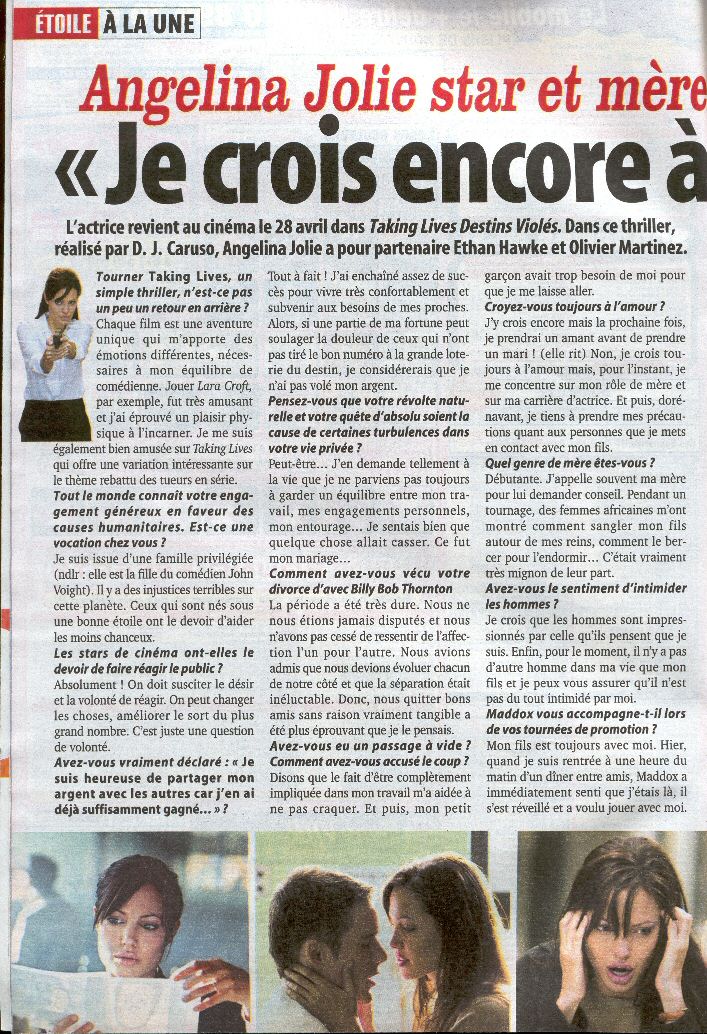 ÉTOILE À LA UNE

Angelina Jolie star et mère

«Je crois encore à

L'actrice revient au cinéma le 28 avril dans Taking Lives Destins Violés. Dans ce thriller, réalisé par D. J. Caruso, Angelina Jolie a pour partenaire Ethan Hawke et Olivier Martinez.

Tourner Taking Lives, un simple thriller, n'est-ce pas un peu un retour en arrière ?
Chaque film est une aventure unique qui m'apporte des émotions différentes, nécessaires à mon équilibre de comédienne. Jouer Lara Croft, par exemple, fut très amusant et j'ai éprouvé un plaisir physique à l'incarner. Je me suis également bien amusée sur Taking Lives qui offre une variation intéressante sur le thème rebattu des tueurs en série.
Tout le monde connait votre engagement généreux en faveur des causes humanitaires. Est-ce une vocation chez vous ?
Je suis issue d'une famille privilégiée (ndlr : elle est la fille du comédien John Voight). Il y a des injustices terribles sur cette planète. Ceux qui sont nés sous une bonne étoile ont le devoir d'aider les moins chanceux.
Les stars de cinéma ont-elles le devoir de faire réagir le public ?
Absolument ! On doit susciter le désir et la volonté de réagir. On peut changer les choses, améliorer le sort du plus grand nombre. C'est juste une question de volonté.
Avez-vous vraiment déclaré : « Je suis heureuse de partager mon argent avec les autres car j'en ai déjà suffisamment gagné... » ?
Tout à fait ! J'ai enchaîné assez de succès pour vivre très confortablement et subvenir aux besoins de mes proches. Alors, si une partie de ma fortune peut soulager la douleur de ceux qui n'ont pas tiré le bon numéro à la grande loterie du destin, je considérerais que je n'ai pas volé mon argent.
Pensez-vous que votre révolte naturelle et votre quête d'absolu soient la cause de certaines turbulences dans votre vie privée ?
Peut-être... J'en demande tellement à la vie que je ne parviens pas toujours à garder un équilibre entre mon travail, mes engagements personnels, mon entourage... Je sentais bien que quelque chose allait casser. Ce fut mon mariage...
Comment avez-vous vécu votre divorce d'avec Billy Bob Thornton
La période a été très dure. Nous ne nous étions jamais disputés et nous n'avons pas cessé de ressentir de l'affection l'un pour l'autre. Nous avions admis que nous devions évoluer chacun de notre côté et que la séparation était inéluctable. Donc, nous quitter bons amis sans raison vraiment tangible a été plus éprouvant que je le pensais.
Avez-vous eu un passage à vide ? Comment avez-vous accusé le coup ?
Disons que le fait d'être complètement impliquée dans mon travail m'a aidée à ne pas craquer. Et puis, mon petit garçon avait trop besoin de moi pour que je me laisse aller.
Croyez-vous toujours à l'amour ?
J'y crois encore mais la prochaine fois, je prendrai un amant avant de prendre un mari ! (elle rit) Non, je crois toujours à l'amour mais, pour l'instant, je me concentre sur mon rôle de mère et sur ma carrière d'actrice. Et puis, dorénavant, je tiens à prendre mes précautions quant aux personnes que je mets en contact avec mon fils.
Quel genre de mère êtes-vous ?
Débutante. J'appelle souvent ma mère pour lui demander conseil. Pendant un tournage, des femmes africaines m'ont montré comment sangler mon fils autour de mes reins, comment le bercer pour l'endormir... C'était vraiment très mignon de leur part.
Avez-vous le sentiment d'intimider les hommes ?
Je crois que les hommes sont impressionnés par celle qu'ils pensent que je suis. Enfin, pour le moment, il n'y a pas d'autre homme dans ma vie que mon fils et je peux vous assurer qu'il n'est pas du tout intimidé par moi.
Maddox vous accompagne-t-il lors de vos tournées de promotion ?
Mon fils est toujours avec moi. Hier, quand je suis rentrée à une heure du matin d'un dîner entre amis, Maddox a immédiatement senti que j'étais là, il s'est réveillé et a voulu jouer avec moi.